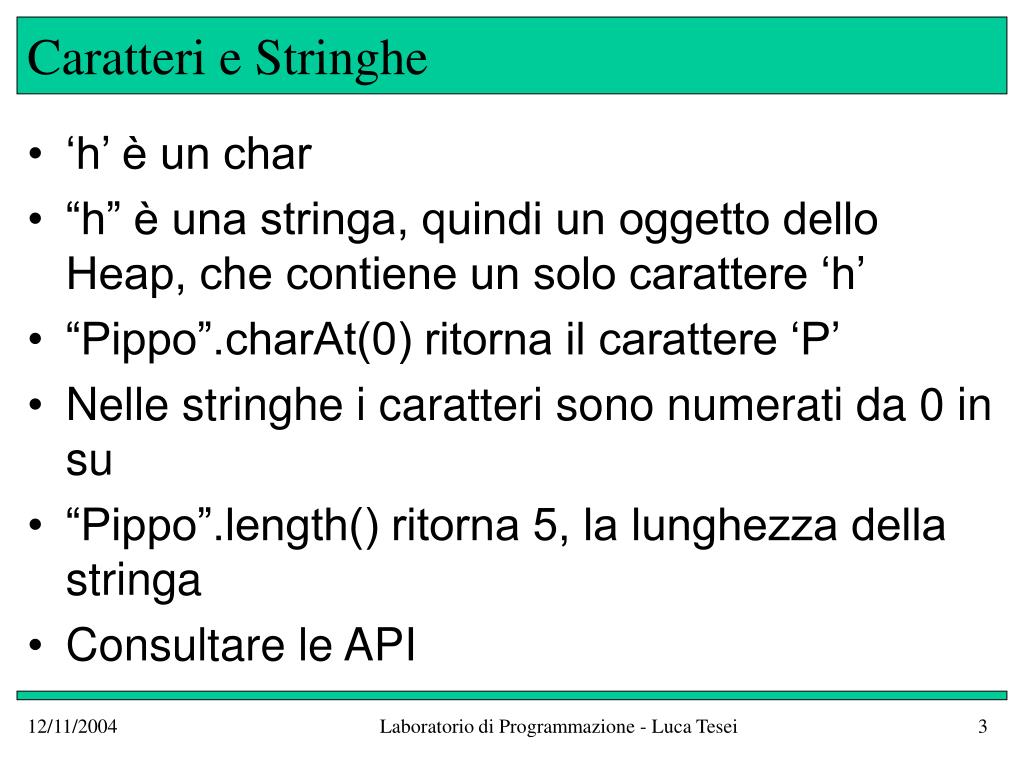 Caratteri e Stringhe

• ‘h’ è un char
• “h” è una stringa, quindi un oggetto dello Heap, che contiene un solo carattere ‘h’
• “Pippo”.charAt(0) ritorna il carattere ‘P’
• Nelle stringhe i caratteri sono numerati da 0 in su
• “Pippo”.length() ritorna 5, la lunghezza della stringa
• Consultare le API

12/11/2004 Laboratorio di Programmazione - Luca Tesei 3